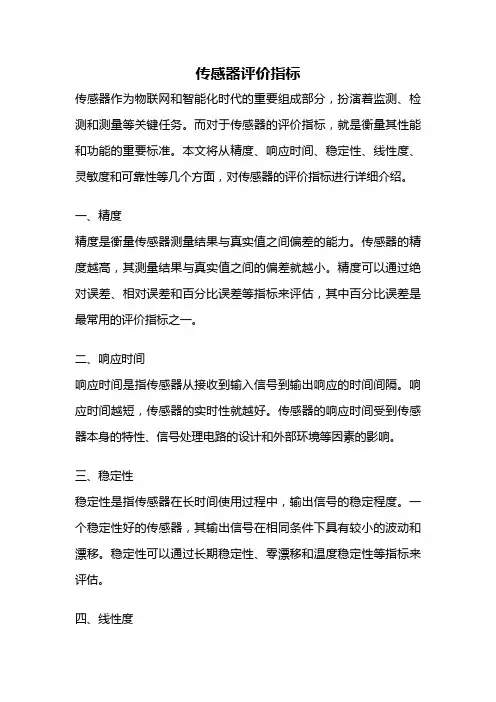 传感器评价指标

传感器作为物联网和智能化时代的重要组成部分，扮演着监测、检测和测量等关键任务。而对于传感器的评价指标，就是衡量其性能和功能的重要标准。本文将从精度、响应时间、稳定性、线性度、灵敏度和可靠性等几个方面，对传感器的评价指标进行详细介绍。

一、精度

精度是衡量传感器测量结果与真实值之间偏差的能力。传感器的精度越高，其测量结果与真实值之间的偏差就越小。精度可以通过绝对误差、相对误差和百分比误差等指标来评估，其中百分比误差是最常用的评价指标之一。

二、响应时间

响应时间是指传感器从接收到输入信号到输出响应的时间间隔。响应时间越短，传感器的实时性就越好。传感器的响应时间受到传感器本身的特性、信号处理电路的设计和外部环境等因素的影响。

三、稳定性

稳定性是指传感器在长时间使用过程中，输出信号的稳定程度。一个稳定性好的传感器，其输出信号在相同条件下具有较小的波动和漂移。稳定性可以通过长期稳定性、零漂移和温度稳定性等指标来评估。

四、线性度